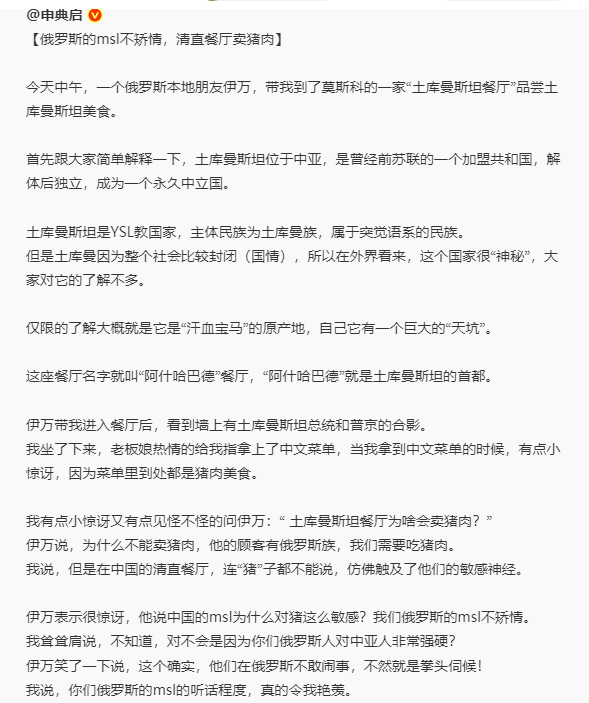 @申典启

【俄罗斯的msl不矫情，清直餐厅卖猪肉】

今天中午，一个俄罗斯本地朋友伊万，带我到了莫斯科的一家“土库曼斯坦餐厅”品尝土库曼斯坦美食。

首先跟大家简单解释一下，土库曼斯坦位于中亚，是曾经前苏联的一个加盟共和国，解体后独立，成为一个永久中立国。

土库曼斯坦是YSL教国家，主体民族为土库曼族，属于突觉语系的民族。
但是土库曼因为整个社会比较封闭（国情），所以在外界看来，这个国家很“神秘”，大家对它的了解不多。

仅限的了解大概就是它是“汗血宝马”的原产地，自己它有一个巨大的“天坑”。

这座餐厅名字就叫“阿什哈巴德”餐厅，“阿什哈巴德”就是土库曼斯坦的首都。

伊万带我进入餐厅后，看到墙上有土库曼斯坦总统和普京的合影。
我坐了下来，老板娘热情的给我指拿上了中文菜单，当我拿到中文菜单的时候，有点小惊讶，因为菜单里到处都是猪肉美食。

我有点小惊讶又有点见怪不怪的问伊万：“ 土库曼斯坦餐厅为啥会卖猪肉？”
伊万说，为什么不能卖猪肉，他的顾客有俄罗斯族，我们需要吃猪肉。
我说，但是在中国的清直餐厅，连“猪”子都不能说，仿佛触及了他们的敏感神经。

伊万表示很惊讶，他说中国的msl为什么对猪这么敏感？我们俄罗斯的msl不矫情。
我耸耸肩说，不知道，对不会是因为你们俄罗斯人对中亚人非常强硬？
伊万笑了一下说，这个确实，他们在俄罗斯不敢闹事，不然就是拳头伺候！
我说，你们俄罗斯的msl的听话程度，真的令我艳羡。